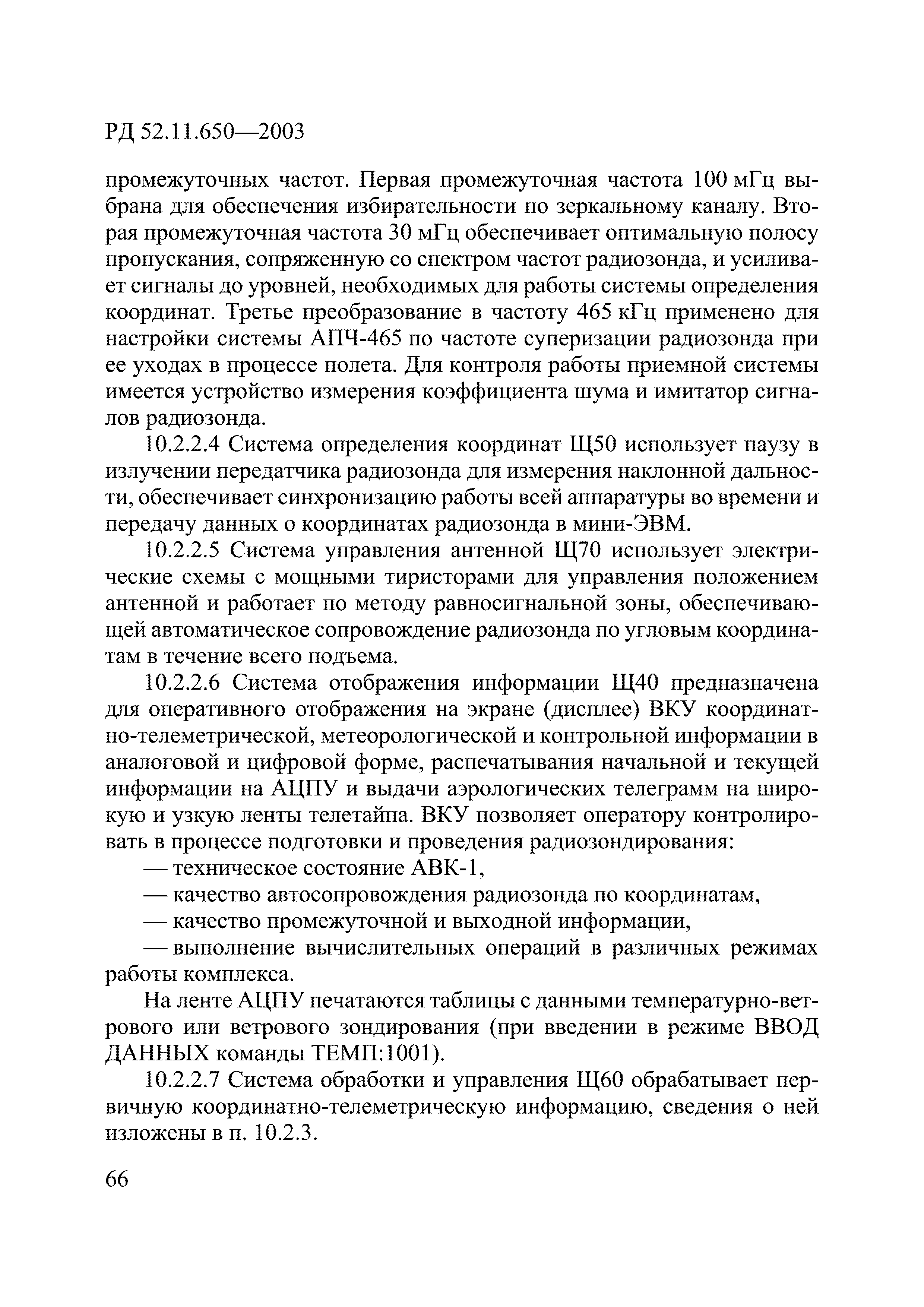 РД 52.11.650—2003

промежуточных частот. Первая промежуточная частота 100 мГц выбрана для обеспечения избирательности по зеркальному каналу. Вторая промежуточная частота 30 мГц обеспечивает оптимальную полосу пропускания, сопряженную со спектром частот радиозонда, и усиливает сигналы до уровней, необходимых для работы системы определения координат. Третье преобразование в частоту 465 кГц применено для настройки системы АПЧ-465 по частоте суперизации радиозонда при ее уходах в процессе полета. Для контроля работы приемной системы имеется устройство измерения коэффициента шума и имитатор сигналов радиозонда.

10.2.2.4 Система определения координат Щ50 использует паузу в излучении передатчика радиозонда для измерения наклонной дальности, обеспечивает синхронизацию работы всей аппаратуры во времени и передачу данных о координатах радиозонда в мини-ЭВМ.

10.2.2.5 Система управления антенной Щ70 использует электрические схемы с мощными тиристорами для управления положением антенной и работает по методу равносигнальной зоны, обеспечивающей автоматическое сопровождение радиозонда по угловым координатам в течение всего подъема.

10.2.2.6 Система отображения информации Щ40 предназначена для оперативного отображения на экране (дисплее) ВКУ координатно-телеметрической, метеорологической и контрольной информации в аналоговой и цифровой форме, распечатывания начальной и текущей информации на АЦПУ и выдачи аэрологических телеграмм на широкую и узкую ленты телетайпа. ВКУ позволяет оператору контролировать в процессе подготовки и проведения радиозондирования:

— техническое состояние АВК-1,

— качество автосопровождения радиозонда по координатам,

— качество промежуточной и выходной информации,

— выполнение вычислительных операций в различных режимах работы комплекса.

На ленте АЦПУ печатаются таблицы с данными температурно-ветрового или ветрового зондирования (при введении в режиме ВВОД ДАННЫХ команды ТЕМП:1001).

10.2.2.7 Система обработки и управления Щ60 обрабатывает первичную координатно-телеметрическую информацию, сведения о ней изложены в п. 10.2.3.

66